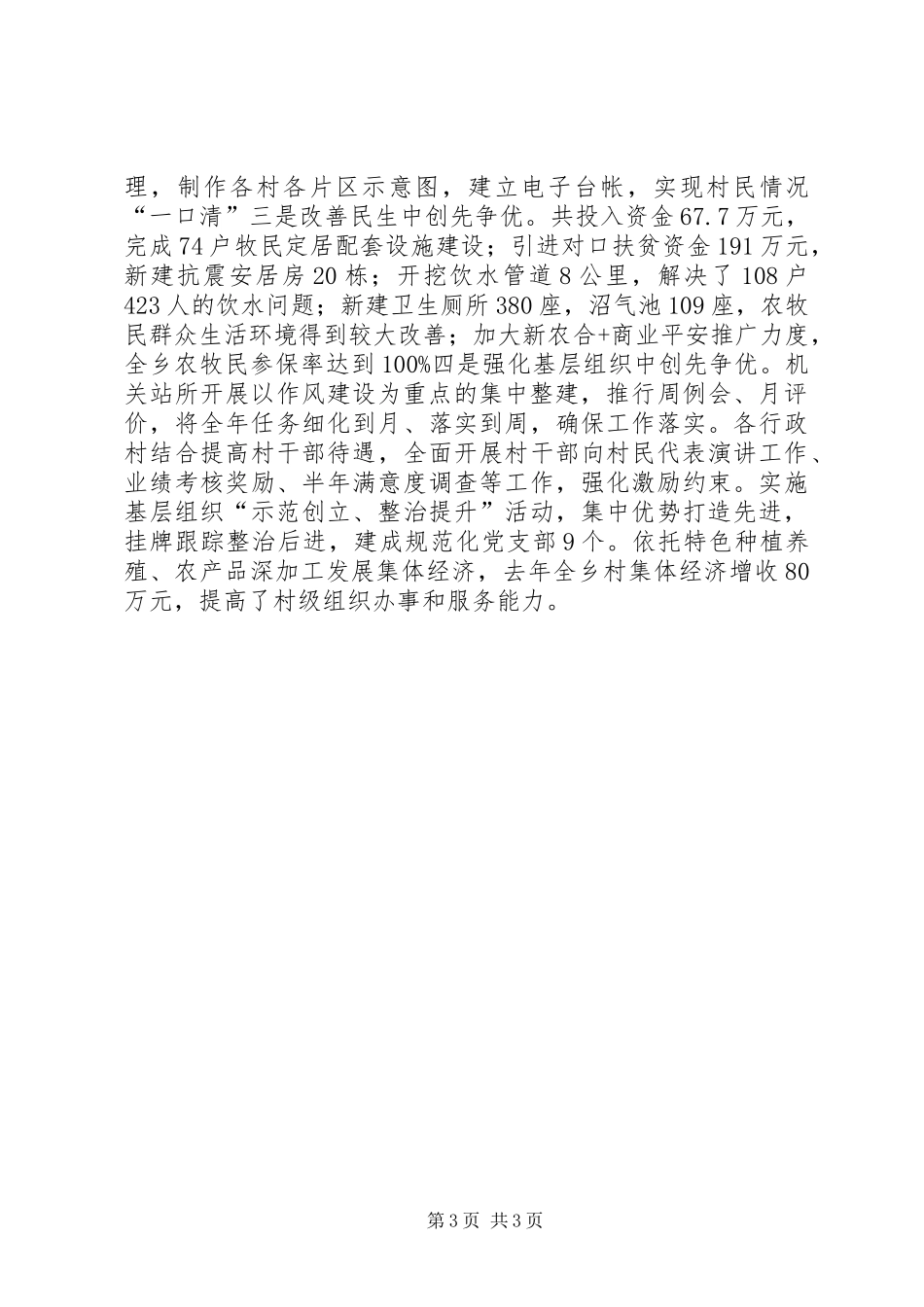 理，制作各村各片区示意图，建立电子台帐，实现村民情况“一口清”三是改善民生中创先争优。共投入资金67.7万元，完成74户牧民定居配套设施建设；引进对口扶贫资金191万元，新建抗震安居房20栋；开挖饮水管道8公里，解决了108户423人的饮水问题；新建卫生厕所380座，沼气池109座，农牧民群众生活环境得到较大改善；加大新农合+商业平安推广力度，全乡农牧民参保率达到100%四是强化基层组织中创先争优。机关站所开展以作风建设为重点的集中整建，推行周例会、月评价，将全年任务细化到月、落实到周，确保工作落实。各行政村结合提高村干部待遇，全面开展村干部向村民代表演讲工作、业绩考核奖励、半年满意度调查等工作，强化激励约束。实施基层组织“示范创立、整治提升”活动，集中优势打造先进，挂牌跟踪整治后进，建成规范化党支部9个。依托特色种植养殖、农产品深加工发展集体经济，去年全乡村集体经济增收80万元，提高了村级组织办事和服务能力。

第3页 共3页